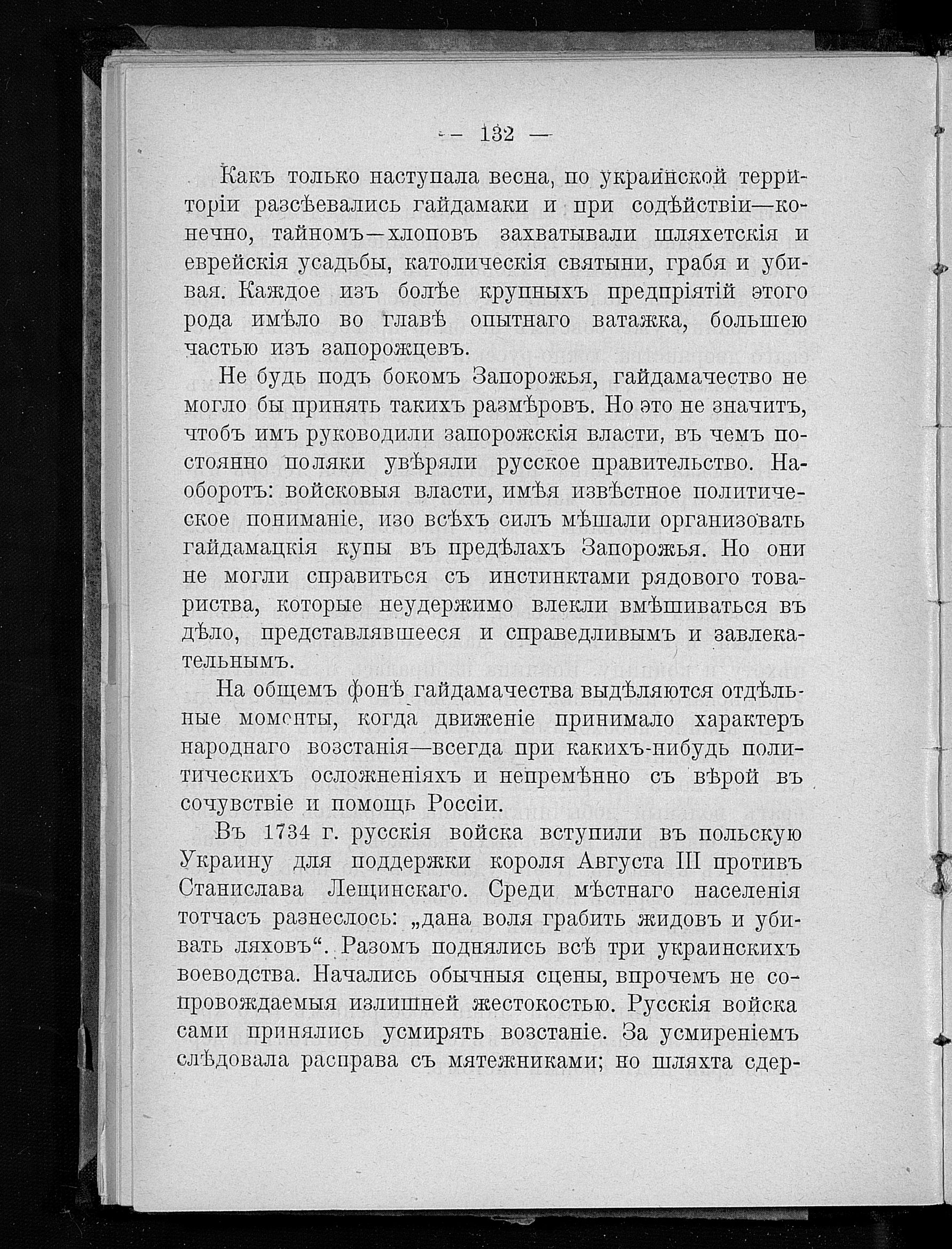 — 132 —

Какъ только наступала весна, по украинской территоріи разсѣевались гайдамаки и при содѣйствіи—конечно, тайномъ—хлоповъ захватывали шляхетскія и еврейскія усадьбы, католическія святыни, грабя и убивая. Каждое изъ болѣе крупныхъ предпріятій этого рода имѣло во главѣ опытнаго ватажка, большею частью изъ запорожцевъ.

Не будь подъ бокомъ Запорожья, гайдамачество не могло бы принять такихъ размѣровъ. Но это не значитъ, чтобъ имъ руководили запорожскія власти, въ чемъ постоянно поляки увѣряли русское правительство. Наоборотъ: войсковыя власти, имѣя извѣстное политическое пониманіе, изо всѣхъ силъ мѣшали организовать гайдамацкія купы въ предѣлахъ Запорожья. Но они не могли справиться съ инстинктами рядового товариства, которые неудержимо влекли вмѣшиваться въ дѣло, представлявшееся и справедливымъ и завлекательнымъ.

На общемъ фонѣ гайдамачества выдѣляются отдѣльные моменты, когда движеніе принимало характеръ народнаго возстанія—всегда при какихъ-нибудь политическихъ осложненіяхъ и непремѣнно съ вѣрой въ сочувствіе и помощь Россіи.

Въ 1734 г. русскія войска вступили въ польскую Украину для поддержки короля Августа III противъ Станислава Лещинскаго. Среди мѣстнаго населенія тотчасъ разнеслось: „дана воля грабить жидовъ и убивать ляховъ“. Разомъ поднялись всѣ три украинскихъ воеводства. Начались обычныя сцены, впрочемъ не сопровождаемыя излишней жестокостью. Русскія войска сами принялись усмирять возстаніе. За усмиреніемъ слѣдовала расправа съ мятежниками; но шляхта сдер-